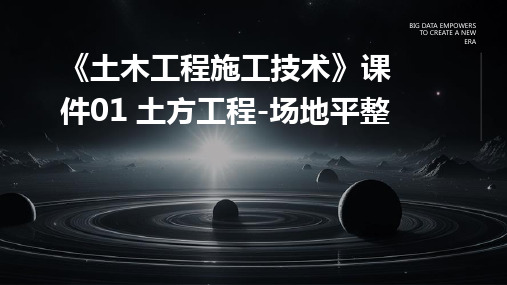 BIG DATA EMPOWERS TO CREATE A NEW ERA

《土木工程施工技术》课件01 土方工程-场地平整